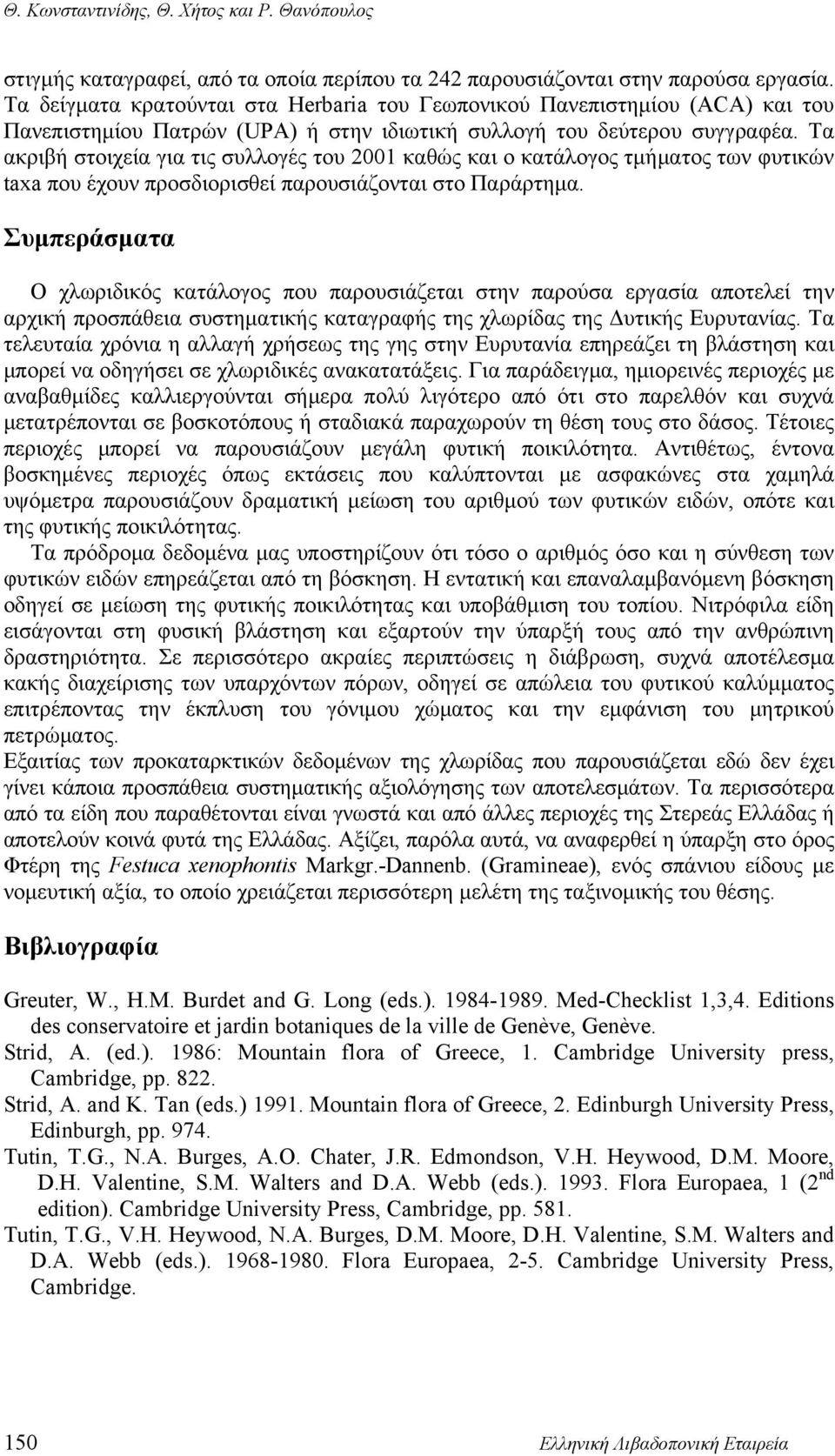 Θ. Κωνσταντινίδης, Θ. Χήτος και Ρ. Θανόπουλος

στιγμής καταγραφεί, από τα οποία περίπου τα 242 παρουσιάζονται στην παρούσα εργασία. Τα δείγματα κρατούνται στα Herbaria του Γεωπονικού Πανεπιστημίου (ACA) και του Πανεπιστημίου Πατρών (UPA) ή στην ιδιωτική συλλογή του δεύτερου συγγραφέα. Τα ακριβή στοιχεία για τις συλλογές του 2001 καθώς και ο κατάλογος τμήματος των φυτικών taxa που έχουν προσδιορισθεί παρουσιάζονται στο Παράρτημα.

Συμπεράσματα

Ο χλωριδικός κατάλογος που παρουσιάζεται στην παρούσα εργασία αποτελεί την αρχική προσπάθεια συστηματικής καταγραφής της χλωρίδας της Δυτικής Ευρυτανίας. Τα τελευταία χρόνια η αλλαγή χρήσεως της γης στην Ευρυτανία επηρεάζει τη βλάστηση και μπορεί να οδηγήσει σε χλωριδικές ανακατατάξεις. Για παράδειγμα, ημιορεινές περιοχές με αναβαθμίδες καλλιεργούνται σήμερα πολύ λιγότερο από ότι στο παρελθόν και συχνά μετατρέπονται σε βοσκοτόπους ή σταδιακά παραχωρούν τη θέση τους στο δάσος. Τέτοιες περιοχές μπορεί να παρουσιάζουν μεγάλη φυτική ποικιλότητα. Αντιθέτως, έντονα βοσκημένες περιοχές όπως εκτάσεις που καλύπτονται με ασφακώνες στα χαμηλά υψόμετρα παρουσιάζουν δραματική μείωση του αριθμού των φυτικών ειδών, οπότε και της φυτικής ποικιλότητας.

Τα πρόδρομα δεδομένα μας υποστηρίζουν ότι τόσο ο αριθμός όσο και η σύνθεση των φυτικών ειδών επηρεάζεται από τη βόσκηση. Η εντατική και επαναλαμβανόμενη βόσκηση οδηγεί σε μείωση της φυτικής ποικιλότητας και υποβάθμιση του τοπίου. Νιτρόφιλα είδη εισάγονται στη φυσική βλάστηση και εξαρτούν την ύπαρξή τους από την ανθρώπινη δραστηριότητα. Σε περισσότερο ακραίες περιπτώσεις η διάβρωση, συχνά αποτέλεσμα κακής διαχείρισης των υπαρχόντων πόρων, οδηγεί σε απώλεια του φυτικού καλύμματος επιτρέποντας την έκπλυση του γόνιμου χώματος και την εμφάνιση του μητρικού πετρώματος.

Εξαιτίας των προκαταρκτικών δεδομένων της χλωρίδας που παρουσιάζεται εδώ δεν έχει γίνει κάποια προσπάθεια συστηματικής αξιολόγησης των αποτελεσμάτων. Τα περισσότερα από τα είδη που παραθέτονται είναι γνωστά και από άλλες περιοχές της Στερεάς Ελλάδας ή αποτελούν κοινά φυτά της Ελλάδας. Αξίζει, παρόλα αυτά, να αναφερθεί η ύπαρξη στο όρος Φτέρη της Festuca xenophontis Markgr.-Dannenb. (Gramineae), ενός σπάνιου είδους με νομευτική αξία, το οποίο χρειάζεται περισσότερη μελέτη της ταξινομικής του θέσης.

Βιβλιογραφία

Greuter, W., H.M. Burdet and G. Long (eds.). 1984-1989. Med-Checklist 1,3,4. Editions des conservatoire et jardin botaniques de la ville de Genève, Genève.

Strid, A. (ed.). 1986: Mountain flora of Greece, 1. Cambridge University press, Cambridge, pp. 822.

Strid, A. and K. Tan (eds.) 1991. Mountain flora of Greece, 2. Edinburgh University Press, Edinburgh, pp. 974.

Tutin, T.G., N.A. Burges, A.O. Chater, J.R. Edmondson, V.H. Heywood, D.M. Moore, D.H. Valentine, S.M. Walters and D.A. Webb (eds.). 1993. Flora Europaea, 1 (2$^{nd}$ edition). Cambridge University Press, Cambridge, pp. 581.

Tutin, T.G., V.H. Heywood, N.A. Burges, D.M. Moore, D.H. Valentine, S.M. Walters and D.A. Webb (eds.). 1968-1980. Flora Europaea, 2-5. Cambridge University Press, Cambridge.

150 Ελληνική Λιβαδοπονική Εταιρεία